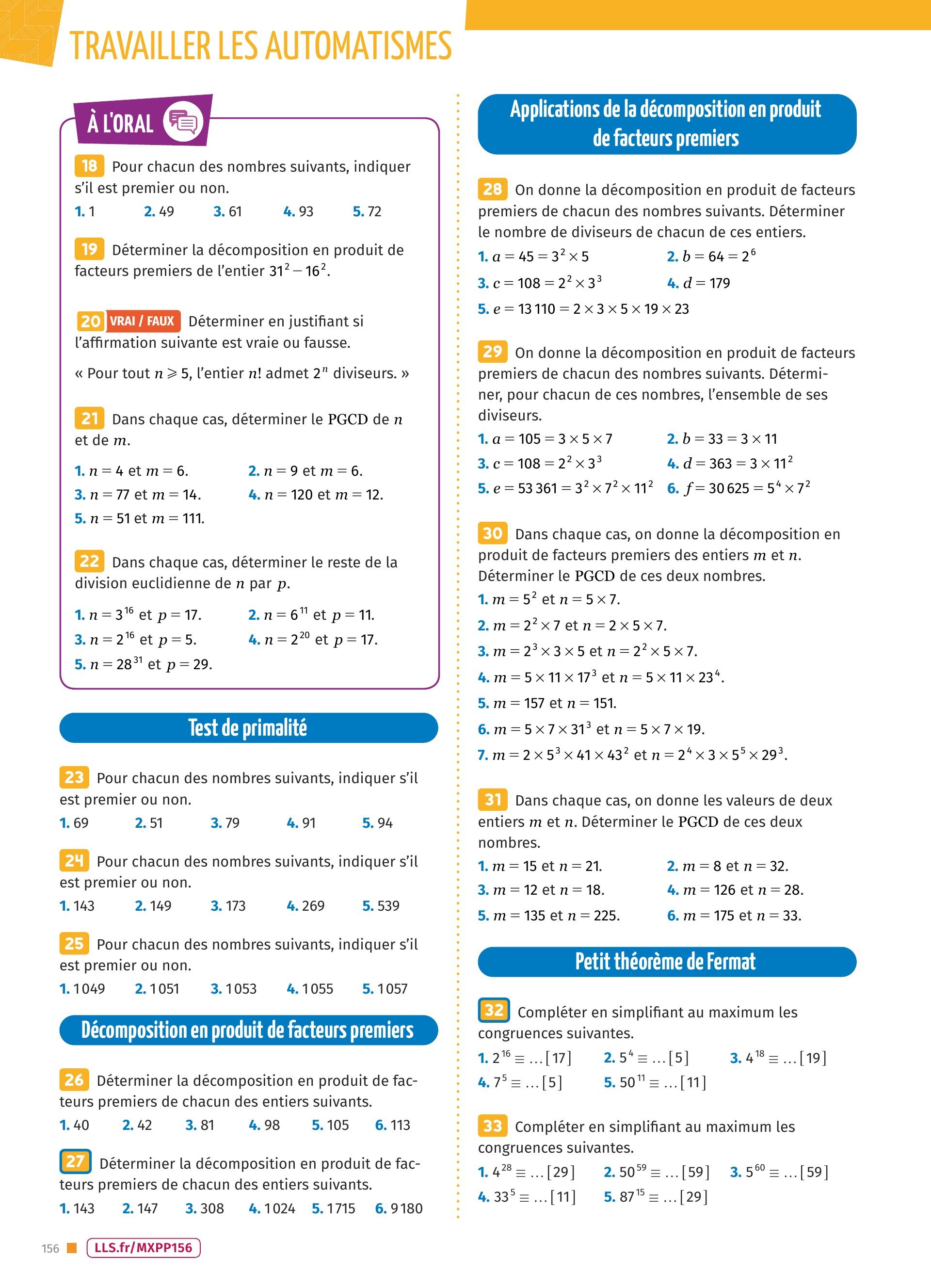 TRAVAILLER LES AUTOMATISMES

À L'ORAL

18 Pour chacun des nombres suivants, indiquer s'il est premier ou non.
1. 1 2. 49 3. 61 4. 93 5. 72

19 Déterminer la décomposition en produit de facteurs premiers de l'entier $31^2 - 16^2$.

20 VRAI / FAUX Déterminer en justifiant si l'affirmation suivante est vraie ou fausse.
« Pour tout $n \geqslant 5$, l'entier $n!$ admet $2^n$ diviseurs. »

21 Dans chaque cas, déterminer le PGCD de $n$ et de $m$.
1. $n = 4$ et $m = 6$. 2. $n = 9$ et $m = 6$.
3. $n = 77$ et $m = 14$. 4. $n = 120$ et $m = 12$.
5. $n = 51$ et $m = 111$.

22 Dans chaque cas, déterminer le reste de la division euclidienne de $n$ par $p$.
1. $n = 3^{16}$ et $p = 17$. 2. $n = 6^{11}$ et $p = 11$.
3. $n = 2^{16}$ et $p = 5$. 4. $n = 2^{20}$ et $p = 17$.
5. $n = 28^{31}$ et $p = 29$.

Test de primalité

23 Pour chacun des nombres suivants, indiquer s'il est premier ou non.
1. 69 2. 51 3. 79 4. 91 5. 94

24 Pour chacun des nombres suivants, indiquer s'il est premier ou non.
1. 143 2. 149 3. 173 4. 269 5. 539

25 Pour chacun des nombres suivants, indiquer s'il est premier ou non.
1. 1 049 2. 1 051 3. 1 053 4. 1 055 5. 1 057

Décomposition en produit de facteurs premiers

26 Déterminer la décomposition en produit de facteurs premiers de chacun des entiers suivants.
1. 40 2. 42 3. 81 4. 98 5. 105 6. 113

27 Déterminer la décomposition en produit de facteurs premiers de chacun des entiers suivants.
1. 143 2. 147 3. 308 4. 1 024 5. 1 715 6. 9 180

Applications de la décomposition en produit de facteurs premiers

28 On donne la décomposition en produit de facteurs premiers de chacun des nombres suivants. Déterminer le nombre de diviseurs de chacun de ces entiers.
1. $a = 45 = 3^2 \times 5$ 2. $b = 64 = 2^6$
3. $c = 108 = 2^2 \times 3^3$ 4. $d = 179$
5. $e = 13\,110 = 2 \times 3 \times 5 \times 19 \times 23$

29 On donne la décomposition en produit de facteurs premiers de chacun des nombres suivants. Déterminer, pour chacun de ces nombres, l'ensemble de ses diviseurs.
1. $a = 105 = 3 \times 5 \times 7$ 2. $b = 33 = 3 \times 11$
3. $c = 108 = 2^2 \times 3^3$ 4. $d = 363 = 3 \times 11^2$
5. $e = 53\,361 = 3^2 \times 7^2 \times 11^2$ 6. $f = 30\,625 = 5^4 \times 7^2$

30 Dans chaque cas, on donne la décomposition en produit de facteurs premiers des entiers $m$ et $n$. Déterminer le PGCD de ces deux nombres.
1. $m = 5^2$ et $n = 5 \times 7$.
2. $m = 2^2 \times 7$ et $n = 2 \times 5 \times 7$.
3. $m = 2^3 \times 3 \times 5$ et $n = 2^2 \times 5 \times 7$.
4. $m = 5 \times 11 \times 17^3$ et $n = 5 \times 11 \times 23^4$.
5. $m = 157$ et $n = 151$.
6. $m = 5 \times 7 \times 31^3$ et $n = 5 \times 7 \times 19$.
7. $m = 2 \times 5^3 \times 41 \times 43^2$ et $n = 2^4 \times 3 \times 5^5 \times 29^3$.

31 Dans chaque cas, on donne les valeurs de deux entiers $m$ et $n$. Déterminer le PGCD de ces deux nombres.
1. $m = 15$ et $n = 21$. 2. $m = 8$ et $n = 32$.
3. $m = 12$ et $n = 18$. 4. $m = 126$ et $n = 28$.
5. $m = 135$ et $n = 225$. 6. $m = 175$ et $n = 33$.

Petit théorème de Fermat

32 Compléter en simplifiant au maximum les congruences suivantes.
1. $2^{16} \equiv \ldots [17]$ 2. $5^4 \equiv \ldots [5]$ 3. $4^{18} \equiv \ldots [19]$
4. $7^5 \equiv \ldots [5]$ 5. $50^{11} \equiv \ldots [11]$

33 Compléter en simplifiant au maximum les congruences suivantes.
1. $4^{28} \equiv \ldots [29]$ 2. $50^{59} \equiv \ldots [59]$ 3. $5^{60} \equiv \ldots [59]$
4. $33^5 \equiv \ldots [11]$ 5. $87^{15} \equiv \ldots [29]$

156 LLS.fr/MXPP156